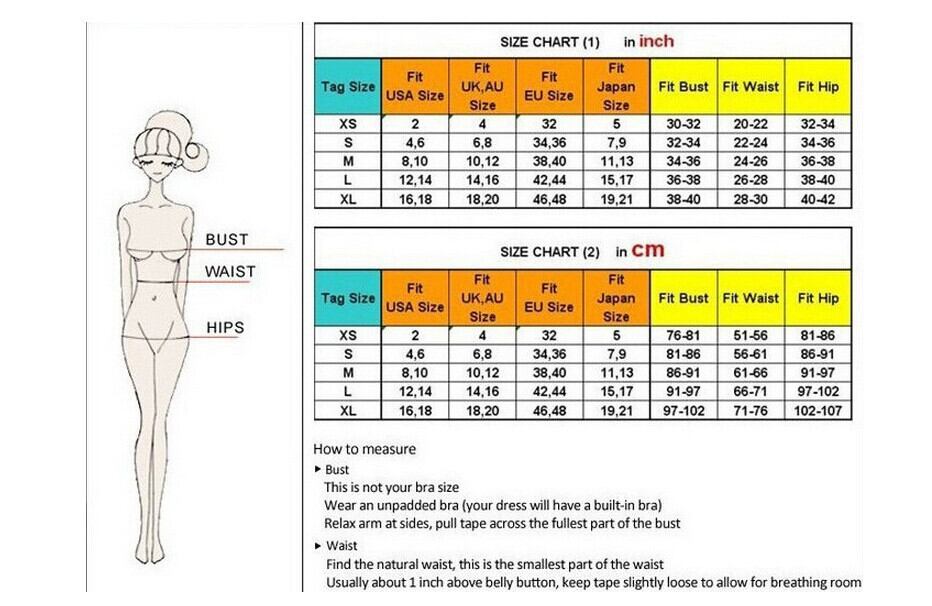 BUST
WAIST
HIPS

SIZE CHART (1) in inch

| Tag Size | Fit USA Size | Fit UK,AU Size | Fit EU Size | Fit Japan Size | Fit Bust | Fit Waist | Fit Hip |
|---|---|---|---|---|---|---|---|
| XS | 2 | 4 | 32 | 5 | 30-32 | 20-22 | 32-34 |
| S | 4,6 | 6,8 | 34,36 | 7,9 | 32-34 | 22-24 | 34-36 |
| M | 8,10 | 10,12 | 38,40 | 11,13 | 34-36 | 24-26 | 36-38 |
| L | 12,14 | 14,16 | 42,44 | 15,17 | 36-38 | 26-28 | 38-40 |
| XL | 16,18 | 18,20 | 46,48 | 19,21 | 38-40 | 28-30 | 40-42 |

SIZE CHART (2) in cm

| Tag Size | Fit USA Size | Fit UK,AU Size | Fit EU Size | Fit Japan Size | Fit Bust | Fit Waist | Fit Hip |
|---|---|---|---|---|---|---|---|
| XS | 2 | 4 | 32 | 5 | 76-81 | 51-56 | 81-86 |
| S | 4,6 | 6,8 | 34,36 | 7,9 | 81-86 | 56-61 | 86-91 |
| M | 8,10 | 10,12 | 38,40 | 11,13 | 86-91 | 61-66 | 91-97 |
| L | 12,14 | 14,16 | 42,44 | 15,17 | 91-97 | 66-71 | 97-102 |
| XL | 16,18 | 18,20 | 46,48 | 19,21 | 97-102 | 71-76 | 102-107 |

How to measure
▸ Bust
This is not your bra size
Wear an unpadded bra (your dress will have a built-in bra)
Relax arm at sides, pull tape across the fullest part of the bust
▸ Waist
Find the natural waist, this is the smallest part of the waist
Usually about 1 inch above belly button, keep tape slightly loose to allow for breathing room